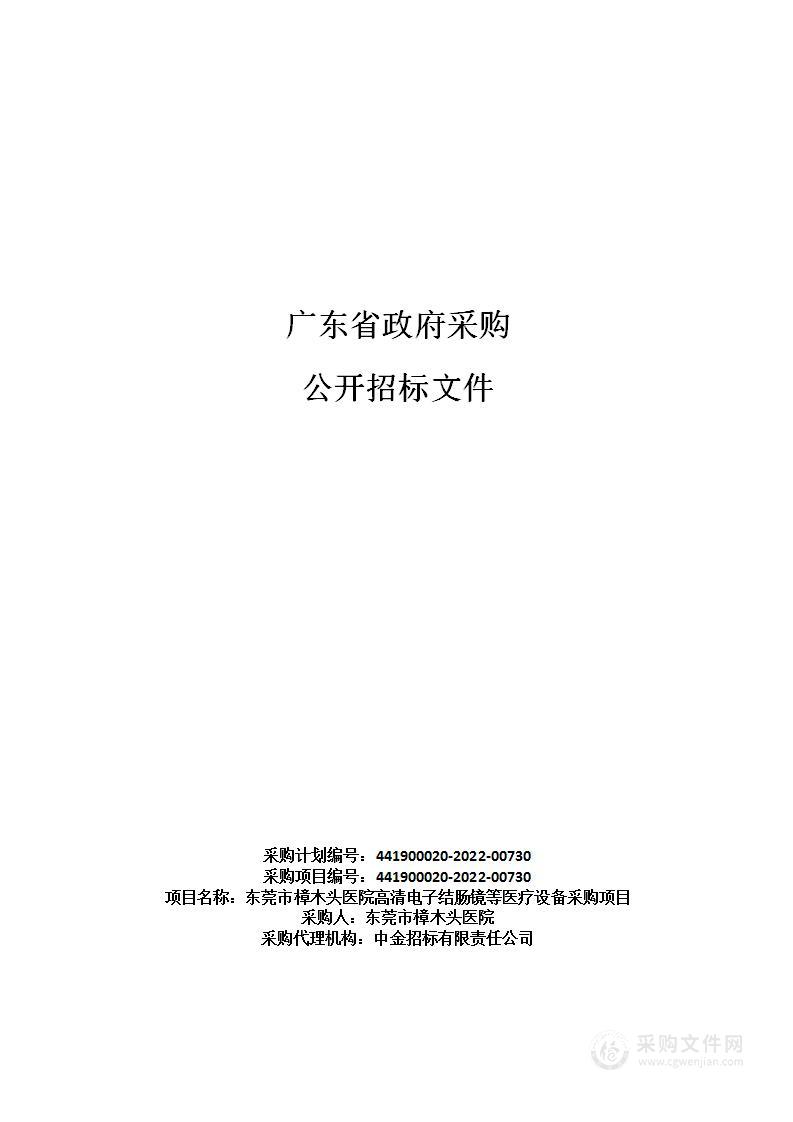 广东省政府采购

公开招标文件

采购计划编号：441900020-2022-00730
采购项目编号：441900020-2022-00730
项目名称：东莞市樟木头医院高清电子结肠镜等医疗设备采购项目
采购人：东莞市樟木头医院
采购代理机构：中金招标有限责任公司

采购文件网
www.cgwenjian.com